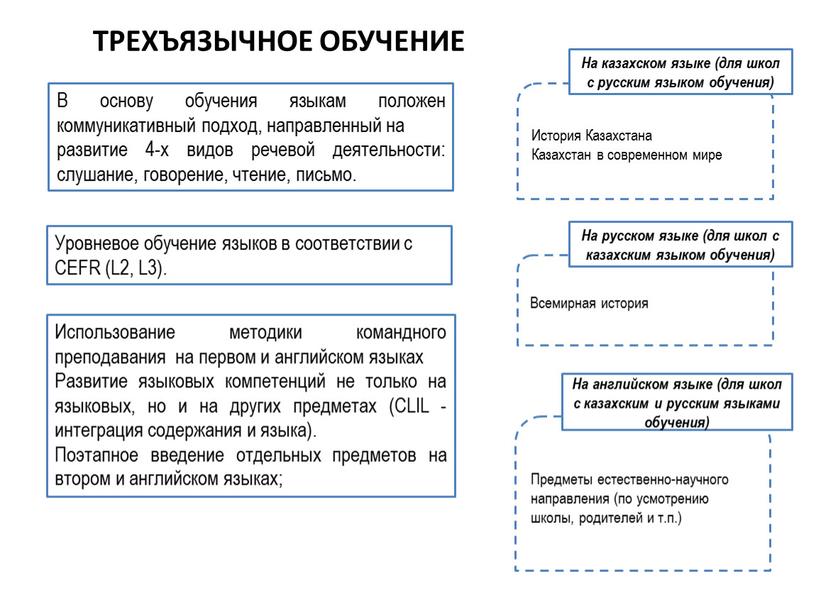 ТРЕХЪЯЗЫЧНОЕ ОБУЧЕНИЕ

В основу обучения языкам положен коммуникативный подход, направленный на развитие 4-х видов речевой деятельности: слушание, говорение, чтение, письмо.

Уровневое обучение языков в соответствии с CEFR (L2, L3).

Использование методики командного преподавания на первом и английском языках
Развитие языковых компетенций не только на языковых, но и на других предметах (CLIL - интеграция содержания и языка).
Поэтапное введение отдельных предметов на втором и английском языках;

На казахском языке (для школ с русским языком обучения)

История Казахстана
Казахстан в современном мире

На русском языке (для школ с казахским языком обучения)

Всемирная история

На английском языке (для школ с казахским и русским языками обучения)

Предметы естественно-научного направления (по усмотрению школы, родителей и т.п.)